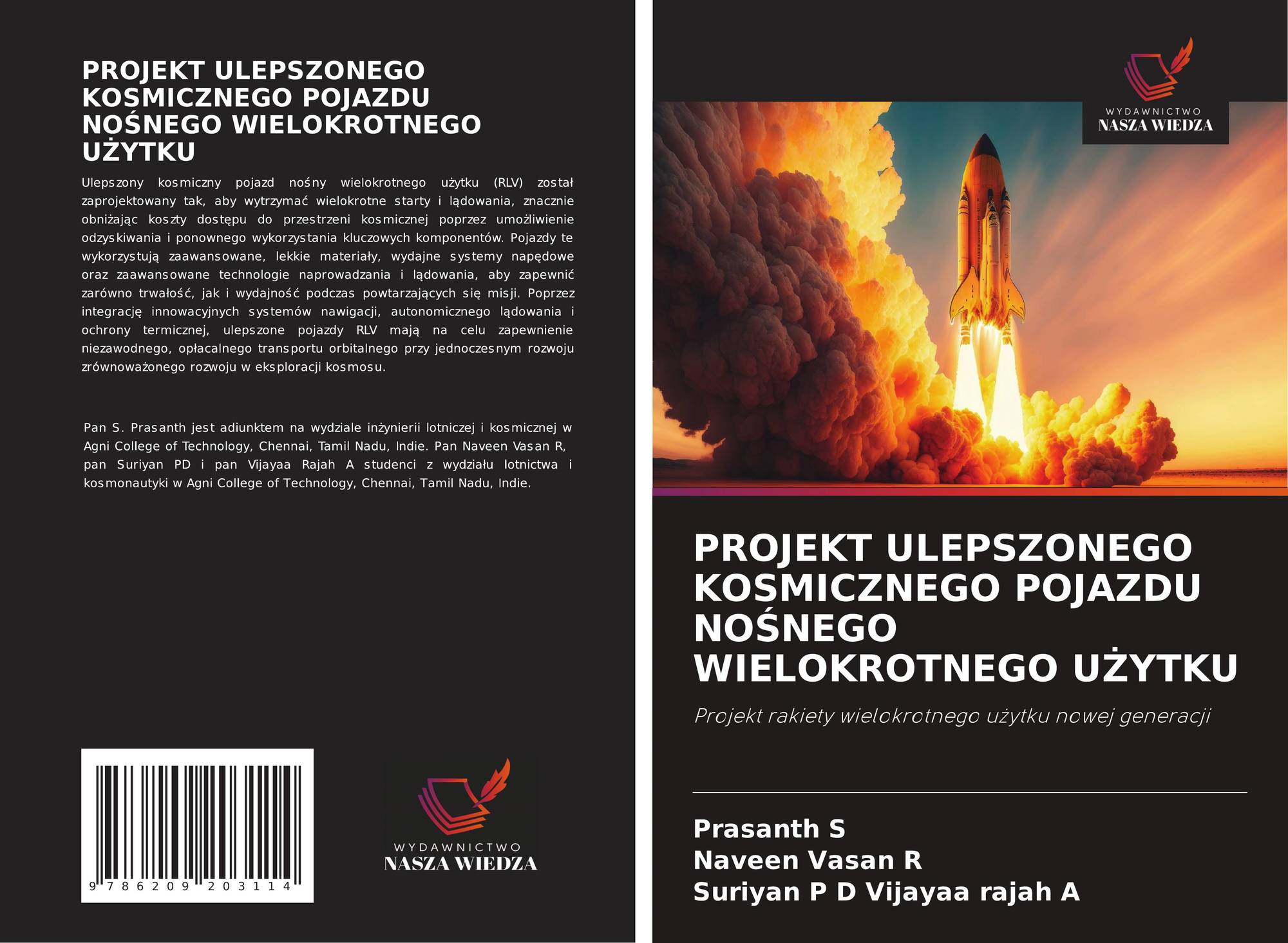 PROJEKT ULEPSZONEGO KOSMICZNEGO POJAZDU NOŚNEGO WIELOKROTNEGO UŻYTKU

Ulepszony kosmiczny pojazd nośny wielokrotnego użytku (RLV) został zaprojektowany tak, aby wytrzymać wielokrotne starty i lądowania, znacznie obniżając koszty dostępu do przestrzeni kosmicznej poprzez umożliwienie odzyskiwania i ponownego wykorzystania kluczowych komponentów. Pojazdy te wykorzystują zaawansowane, lekkie materiały, wydajne systemy napędowe oraz zaawansowane technologie naprowadzania i lądowania, aby zapewnić zarówno trwałość, jak i wydajność podczas powtarzających się misji. Poprzez integrację innowacyjnych systemów nawigacji, autonomicznego lądowania i ochrony termicznej, ulepszone pojazdy RLV mają na celu zapewnienie niezawodnego, opłacalnego transportu orbitalnego przy jednoczesnym rozwoju zrównoważonego rozwoju w eksploracji kosmosu.

Pan S. Prasanth jest adiunktem na wydziale inżynierii lotniczej i kosmicznej w Agni College of Technology, Chennai, Tamil Nadu, Indie. Pan Naveen Vasan R, pan Suriyan PD i pan Vijayaa Rajah A studenci z wydziału lotnictwa i kosmonautyki w Agni College of Technology, Chennai, Tamil Nadu, Indie.

9 786209 203114

WYDAWNICTWO
NASZA WIEDZA

WYDAWNICTWO
NASZA WIEDZA

PROJEKT ULEPSZONEGO KOSMICZNEGO POJAZDU NOŚNEGO WIELOKROTNEGO UŻYTKU

Projekt rakiety wielokrotnego użytku nowej generacji

Prasanth S
Naveen Vasan R
Suriyan P D Vijayaa rajah A